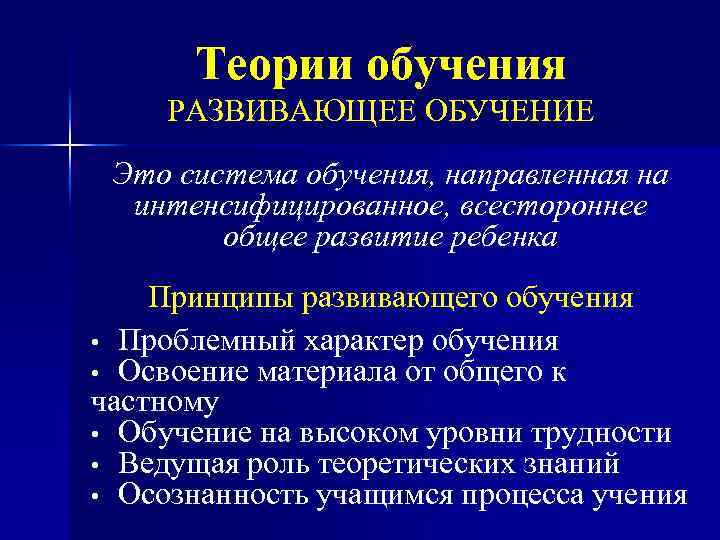 Теории обучения
РАЗВИВАЮЩЕЕ ОБУЧЕНИЕ

Это система обучения, направленная на интенсифицированное, всестороннее общее развитие ребенка

Принципы развивающего обучения

• Проблемный характер обучения
• Освоение материала от общего к частному
• Обучение на высоком уровни трудности
• Ведущая роль теоретических знаний
• Осознанность учащимся процесса учения